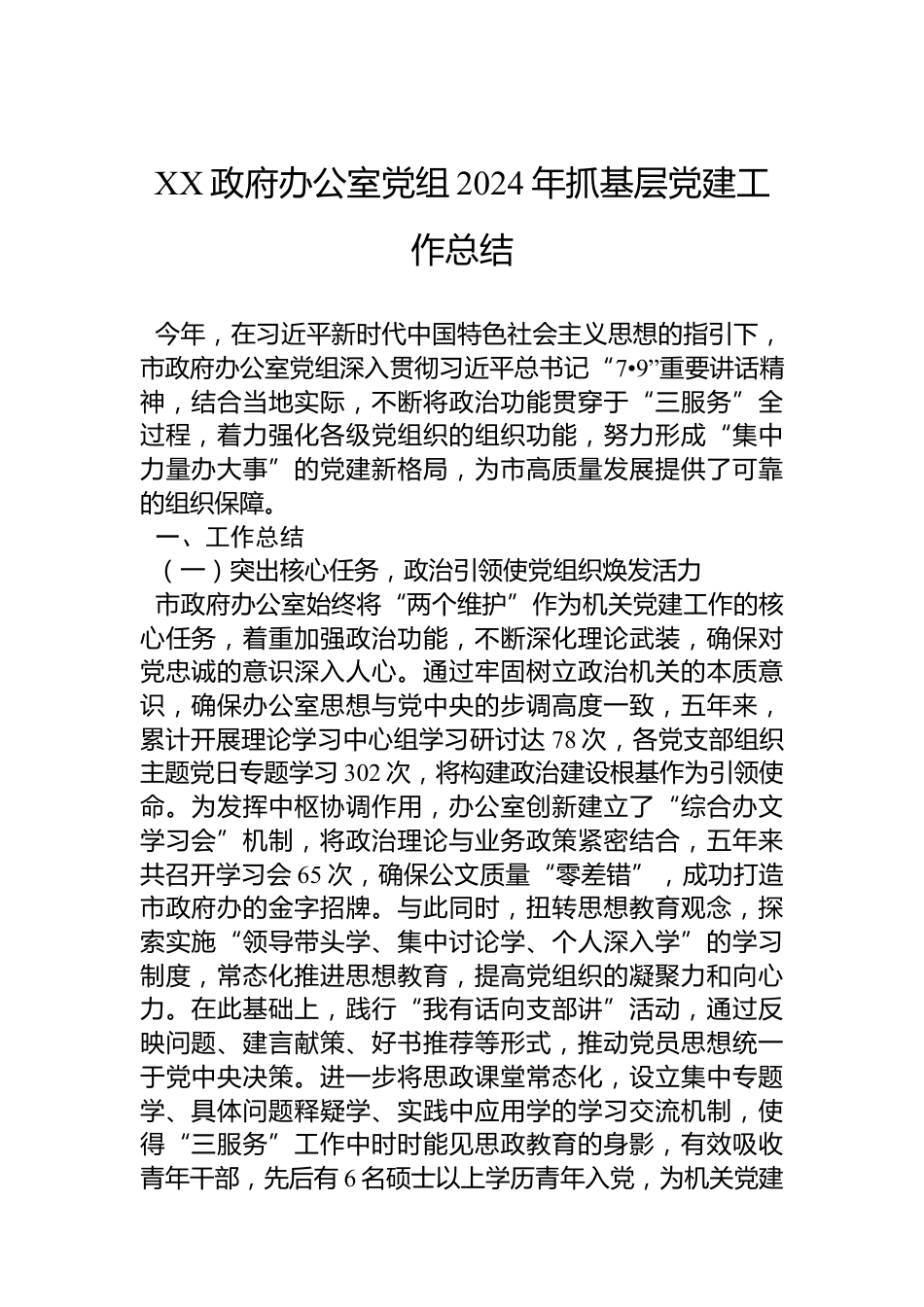 XX 政府办公室党组 2024 年抓基层党建工作总结

今年，在习近平新时代中国特色社会主义思想的指引下，市政府办公室党组深入贯彻习近平总书记“7•9”重要讲话精神，结合当地实际，不断将政治功能贯穿于“三服务”全过程，着力强化各级党组织的组织功能，努力形成“集中力量办大事”的党建新格局，为市高质量发展提供了可靠的组织保障。

一、工作总结

（一）突出核心任务，政治引领使党组织焕发活力

市政府办公室始终将“两个维护”作为机关党建工作的核心任务，着重加强政治功能，不断深化理论武装，确保对党忠诚的意识深入人心。通过牢固树立政治机关的本质意识，确保办公室思想与党中央的步调高度一致，五年来，累计开展理论学习中心组学习研讨达 78 次，各党支部组织主题党日专题学习 302 次，将构建政治建设根基作为引领使命。为发挥中枢协调作用，办公室创新建立了“综合办文学习会”机制，将政治理论与业务政策紧密结合，五年来共召开学习会 65 次，确保公文质量“零差错”，成功打造市政府办的金字招牌。与此同时，扭转思想教育观念，探索实施“领导带头学、集中讨论学、个人深入学”的学习制度，常态化推进思想教育，提高党组织的凝聚力和向心力。在此基础上，践行“我有话向支部讲”活动，通过反映问题、建言献策、好书推荐等形式，推动党员思想统一于党中央决策。进一步将思政课堂常态化，设立集中专题学、具体问题释疑学、实践中应用学的学习交流机制，使得“三服务”工作中时时能见思政教育的身影，有效吸收青年干部，先后有 6 名硕士以上学历青年入党，为机关党建